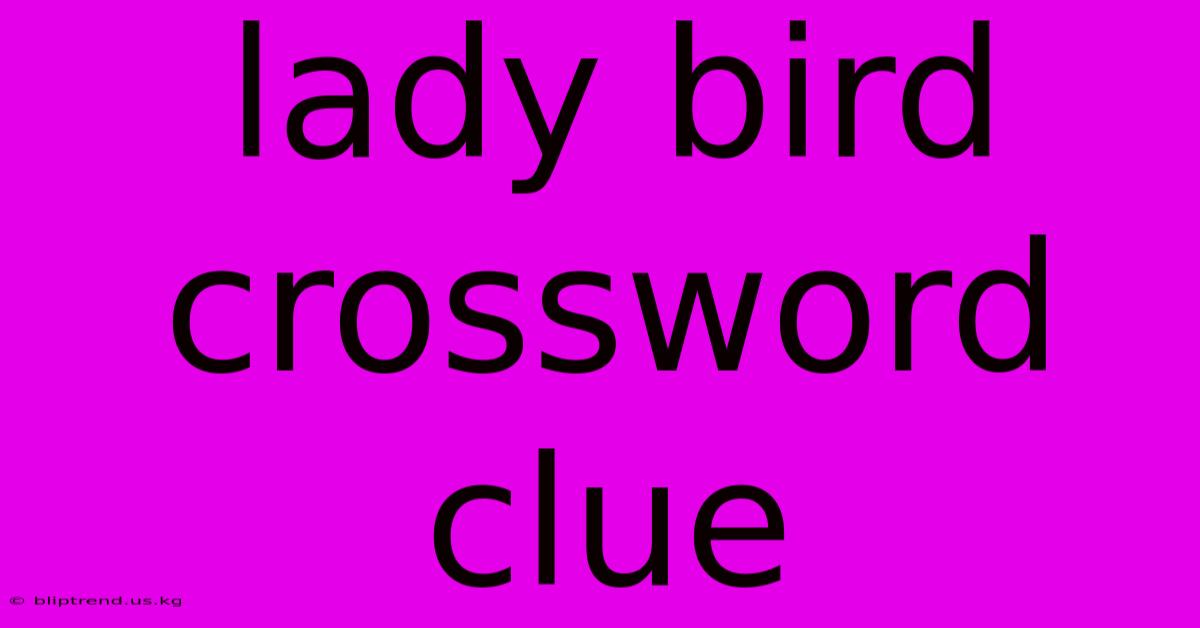 lady bird crossword clue

© bliptrend.us.kg